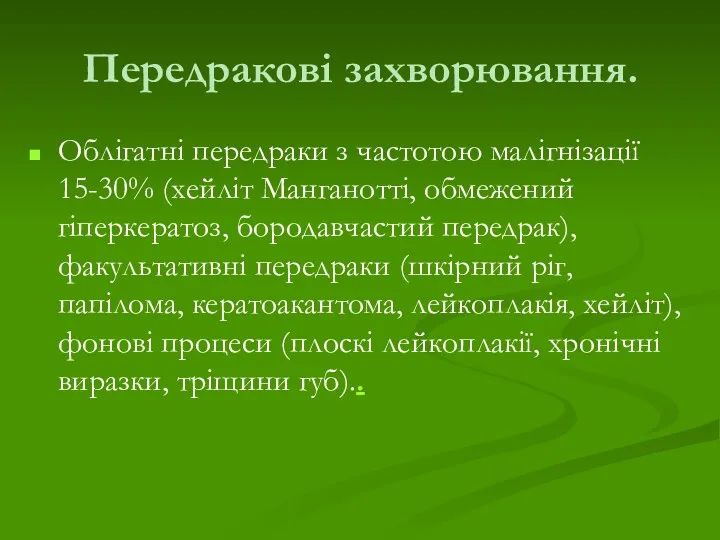 Передракові захворювання.

Облігатні передраки з частотою малігнізації 15-30% (хейліт Манганотті, обмежений гіперкератоз, бородавчастий передрак), факультативні передраки (шкірний ріг, папілома, кератоакантома, лейкоплакія, хейліт), фонові процеси (плоскі лейкоплакії, хронічні виразки, тріщини губ)..